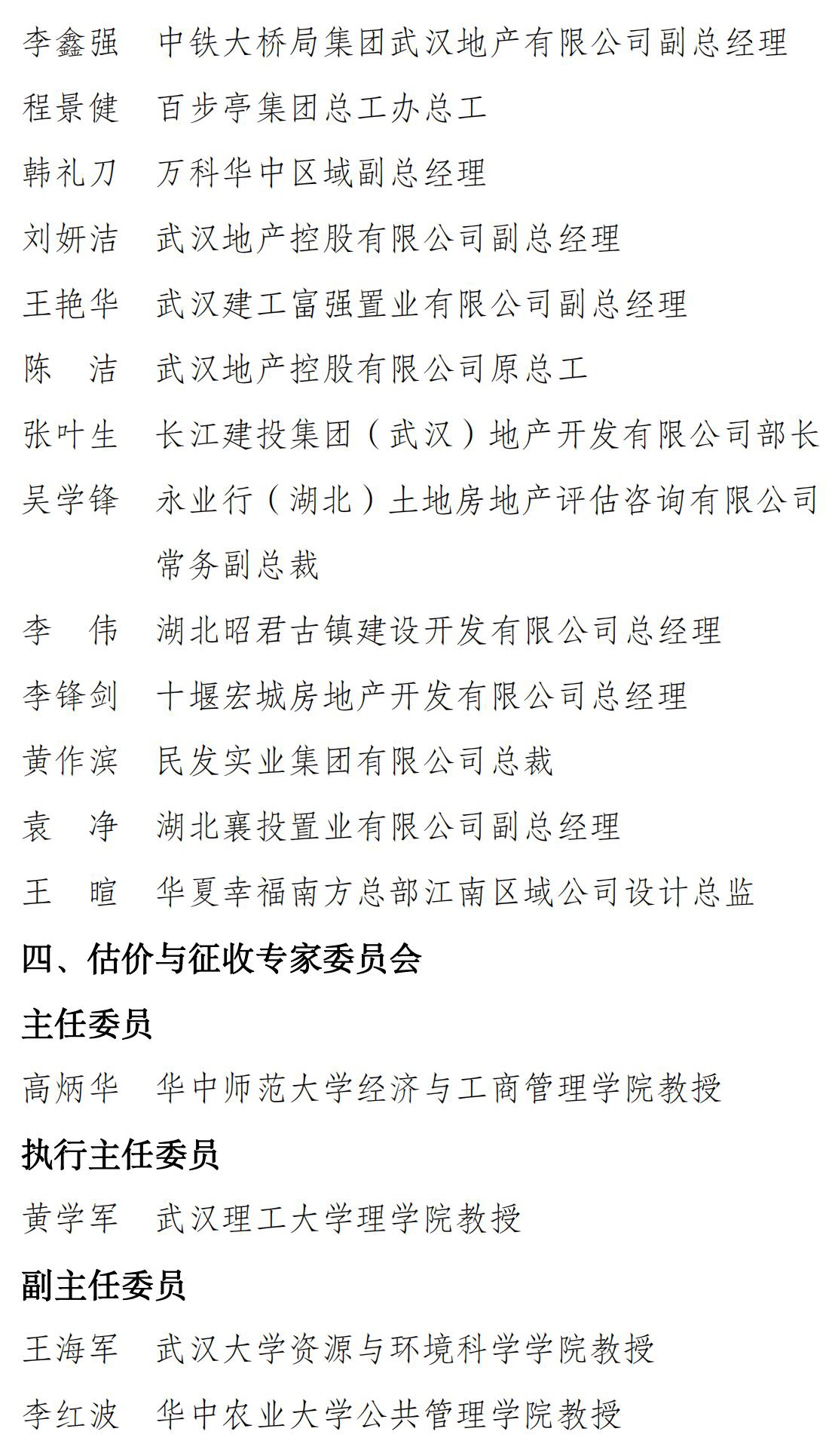 李鑫强　中铁大桥局集团武汉地产有限公司副总经理

程景健　百步亭集团总工办总工

韩礼刀　万科华中区域副总经理

刘妍洁　武汉地产控股有限公司副总经理

王艳华　武汉建工富强置业有限公司副总经理

陈　洁　武汉地产控股有限公司原总工

张叶生　长江建投集团（武汉）地产开发有限公司部长

吴学锋　永业行（湖北）土地房地产评估咨询有限公司常务副总裁

李　伟　湖北昭君古镇建设开发有限公司总经理

李锋剑　十堰宏城房地产开发有限公司总经理

黄作滨　民发实业集团有限公司总裁

袁　净　湖北襄投置业有限公司副总经理

王　暄　华夏幸福南方总部江南区域公司设计总监

四、估价与征收专家委员会

主任委员

高炳华　华中师范大学经济与工商管理学院教授

执行主任委员

黄学军　武汉理工大学理学院教授

副主任委员

王海军　武汉大学资源与环境科学学院教授

李红波　华中农业大学公共管理学院教授